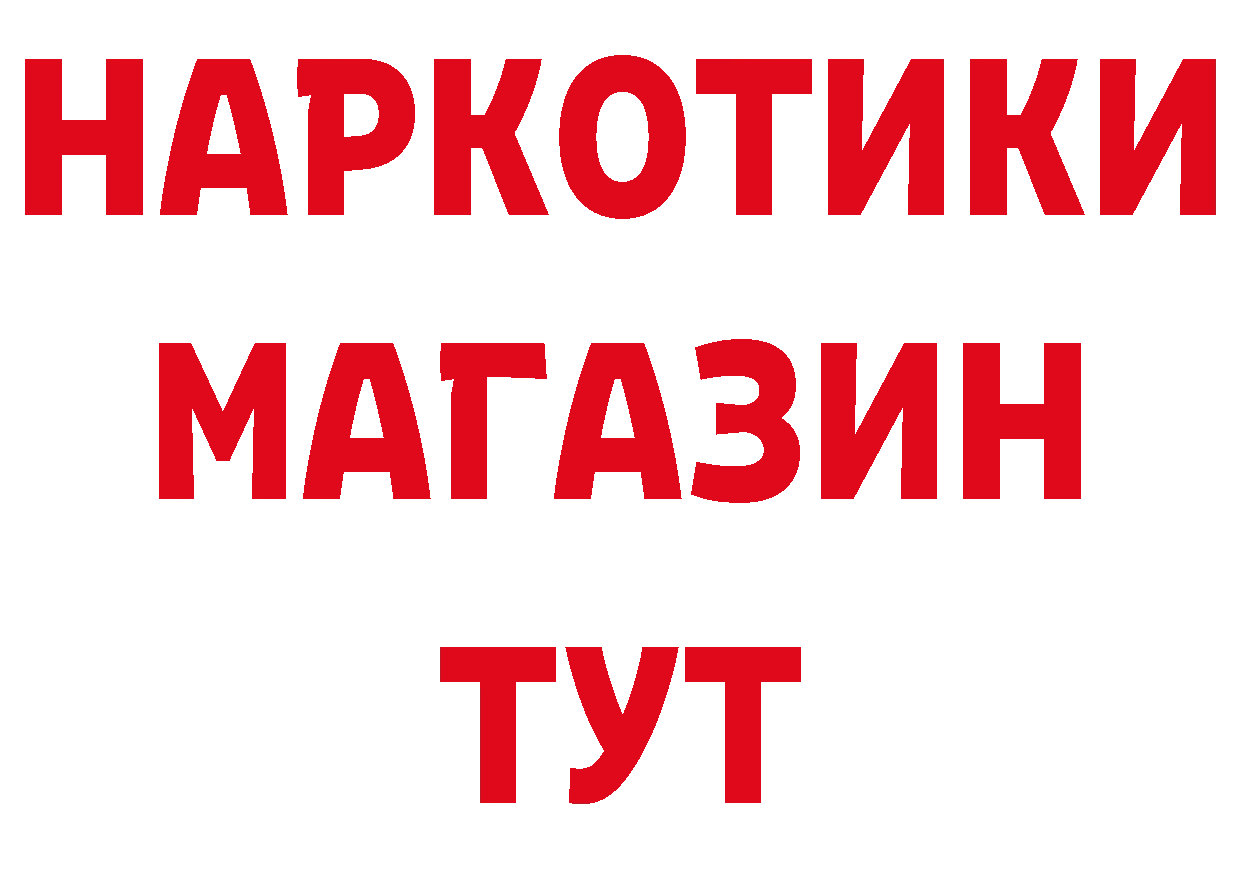 НАРКОТИКИ
МАГАЗИН
ТУТ